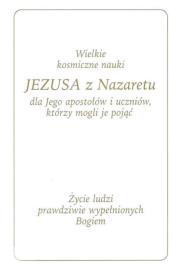 Wielkie kosmiczne nauki

JEZUSA z Nazaretu

dla Jego apostołów i uczniów, którzy mogli je pojąć

Życie ludzi prawdziwie wypełnionych Bogiem